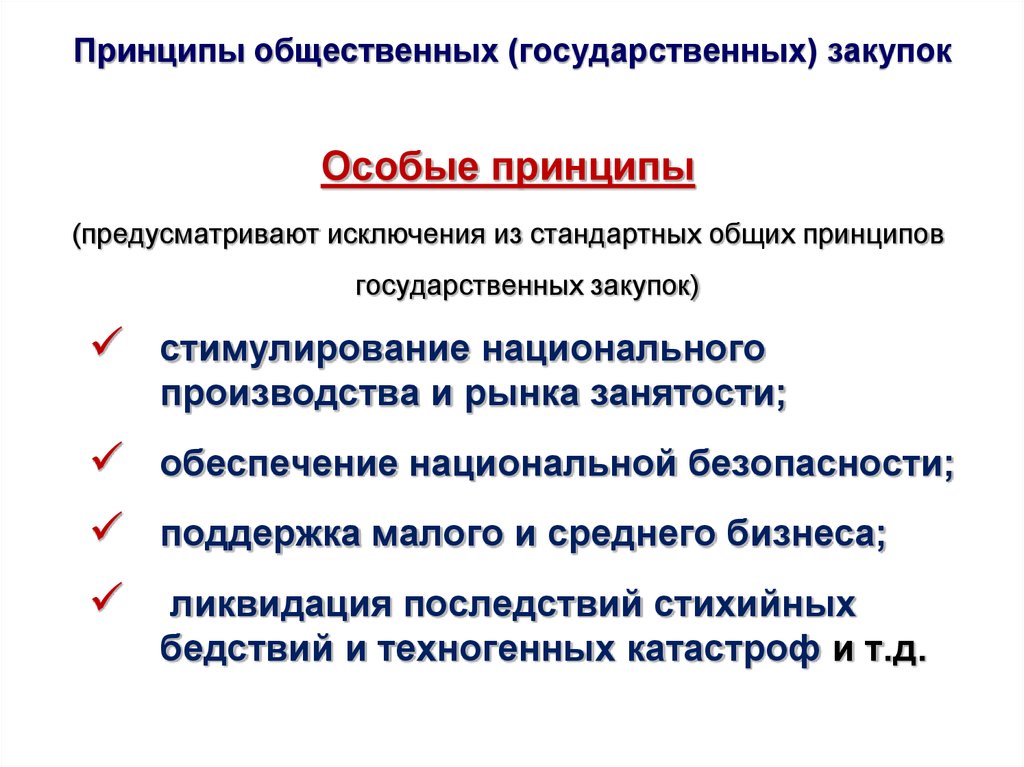 Принципы общественных (государственных) закупок

Особые принципы

(предусматривают исключения из стандартных общих принципов государственных закупок)

✓ стимулирование национального производства и рынка занятости;

✓ обеспечение национальной безопасности;

✓ поддержка малого и среднего бизнеса;

✓ ликвидация последствий стихийных бедствий и техногенных катастроф и т.д.